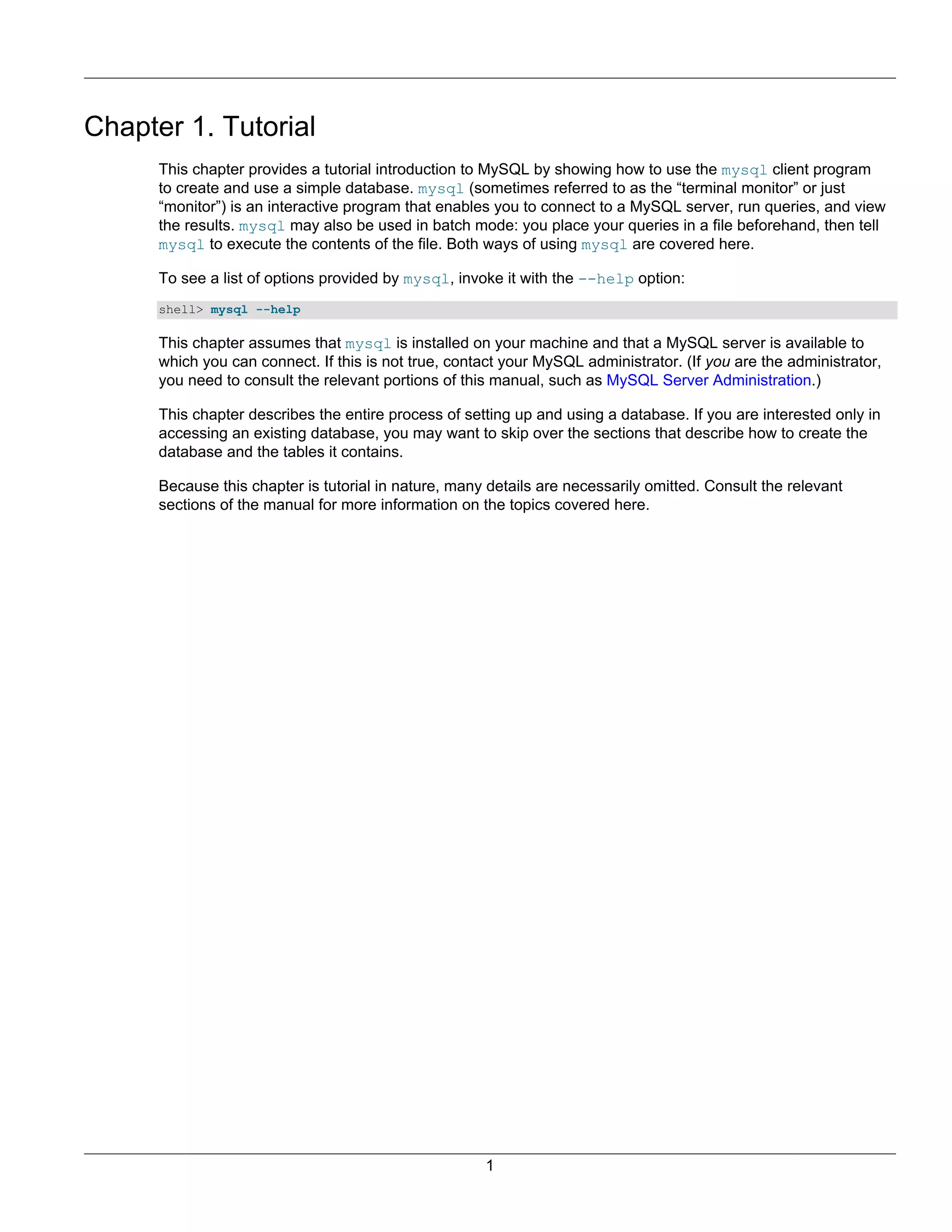 Chapter 1. Tutorial

This chapter provides a tutorial introduction to MySQL by showing how to use the mysql client program to create and use a simple database. mysql (sometimes referred to as the “terminal monitor” or just “monitor”) is an interactive program that enables you to connect to a MySQL server, run queries, and view the results. mysql may also be used in batch mode: you place your queries in a file beforehand, then tell mysql to execute the contents of the file. Both ways of using mysql are covered here.

To see a list of options provided by mysql, invoke it with the --help option:

shell> mysql --help

This chapter assumes that mysql is installed on your machine and that a MySQL server is available to which you can connect. If this is not true, contact your MySQL administrator. (If you are the administrator, you need to consult the relevant portions of this manual, such as MySQL Server Administration.)

This chapter describes the entire process of setting up and using a database. If you are interested only in accessing an existing database, you may want to skip over the sections that describe how to create the database and the tables it contains.

Because this chapter is tutorial in nature, many details are necessarily omitted. Consult the relevant sections of the manual for more information on the topics covered here.

1